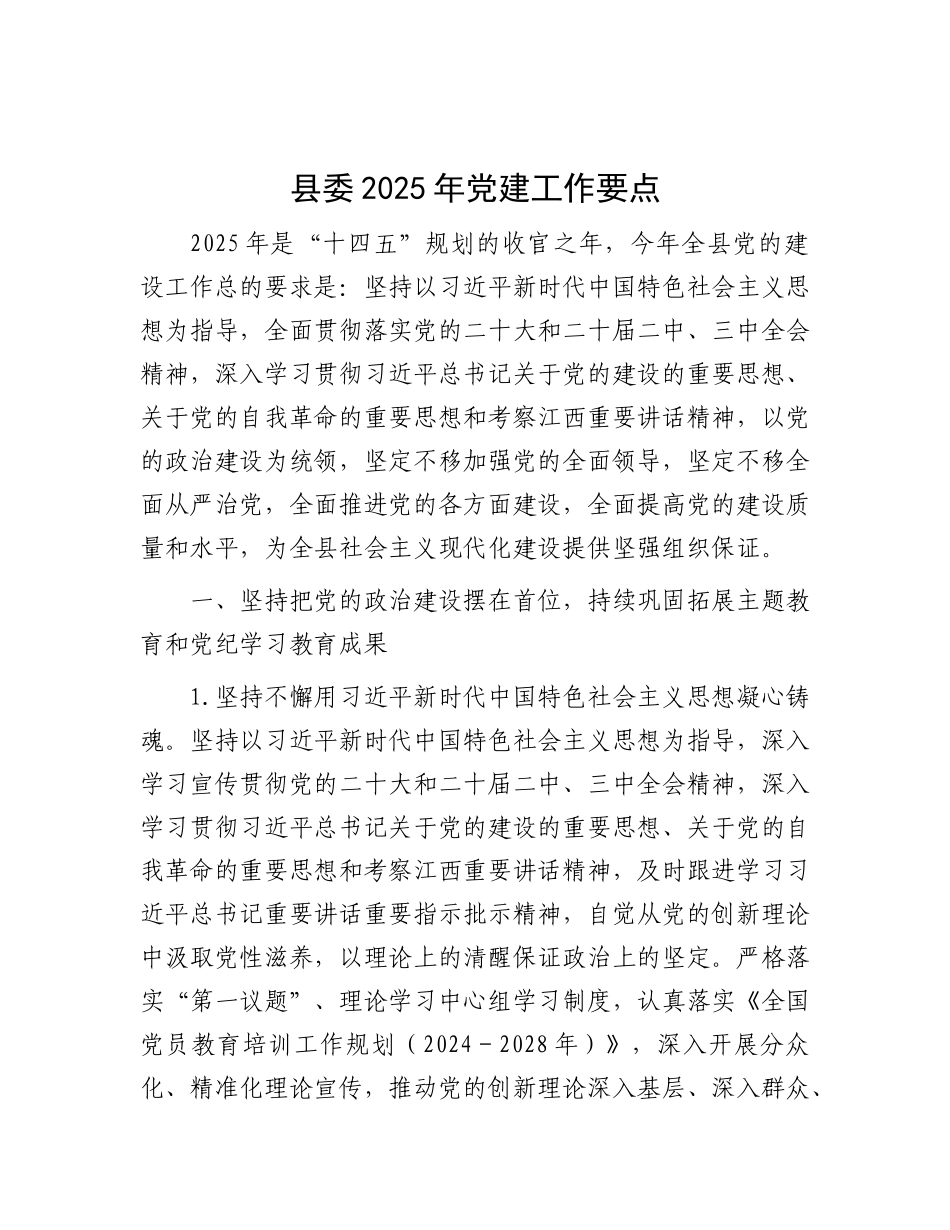 县委2025年党建工作要点

2025年是“十四五”规划的收官之年，今年全县党的建设工作总的要求是：坚持以习近平新时代中国特色社会主义思想为指导，全面贯彻落实党的二十大和二十届二中、三中全会精神，深入学习贯彻习近平总书记关于党的建设的重要思想、关于党的自我革命的重要思想和考察江西重要讲话精神，以党的政治建设为统领，坚定不移加强党的全面领导，坚定不移全面从严治党，全面推进党的各方面建设，全面提高党的建设质量和水平，为全县社会主义现代化建设提供坚强组织保证。

一、坚持把党的政治建设摆在首位，持续巩固拓展主题教育和党纪学习教育成果

1.坚持不懈用习近平新时代中国特色社会主义思想凝心铸魂。坚持以习近平新时代中国特色社会主义思想为指导，深入学习宣传贯彻党的二十大和二十届二中、三中全会精神，深入学习贯彻习近平总书记关于党的建设的重要思想、关于党的自我革命的重要思想和考察江西重要讲话精神，及时跟进学习习近平总书记重要讲话重要指示批示精神，自觉从党的创新理论中汲取党性滋养，以理论上的清醒保证政治上的坚定。严格落实“第一议题”、理论学习中心组学习制度，认真落实《全国党员教育培训工作规划（2024－2028年）》，深入开展分众化、精准化理论宣传，推动党的创新理论深入基层、深入群众、